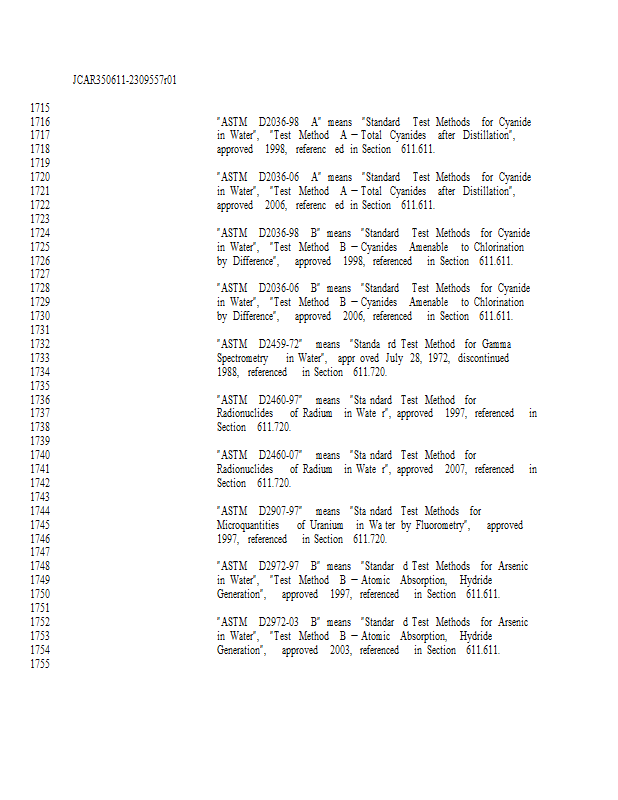 JCAR350611-2309557r01

1715
1716 "ASTM D2036-98 A" means "Standard Test Methods for Cyanide
1717 in Water", "Test Method A – Total Cyanides after Distillation",
1718 approved 1998, referenc ed in Section 611.611.
1719
1720 "ASTM D2036-06 A" means "Standard Test Methods for Cyanide
1721 in Water", "Test Method A – Total Cyanides after Distillation",
1722 approved 2006, referenc ed in Section 611.611.
1723
1724 "ASTM D2036-98 B" means "Standard Test Methods for Cyanide
1725 in Water", "Test Method B – Cyanides Amenable to Chlorination
1726 by Difference", approved 1998, referenced in Section 611.611.
1727
1728 "ASTM D2036-06 B" means "Standard Test Methods for Cyanide
1729 in Water", "Test Method B – Cyanides Amenable to Chlorination
1730 by Difference", approved 2006, referenced in Section 611.611.
1731
1732 "ASTM D2459-72" means "Standa rd Test Method for Gamma
1733 Spectrometry in Water", appr oved July 28, 1972, discontinued
1734 1988, referenced in Section 611.720.
1735
1736 "ASTM D2460-97" means "Sta ndard Test Method for
1737 Radionuclides of Radium in Wate r", approved 1997, referenced in
1738 Section 611.720.
1739
1740 "ASTM D2460-07" means "Sta ndard Test Method for
1741 Radionuclides of Radium in Wate r", approved 2007, referenced in
1742 Section 611.720.
1743
1744 "ASTM D2907-97" means "Sta ndard Test Methods for
1745 Microquantities of Uranium in Wa ter by Fluorometry", approved
1746 1997, referenced in Section 611.720.
1747
1748 "ASTM D2972-97 B" means "Standar d Test Methods for Arsenic
1749 in Water", "Test Method B – Atomic Absorption, Hydride
1750 Generation", approved 1997, referenced in Section 611.611.
1751
1752 "ASTM D2972-03 B" means "Standar d Test Methods for Arsenic
1753 in Water", "Test Method B – Atomic Absorption, Hydride
1754 Generation", approved 2003, referenced in Section 611.611.
1755